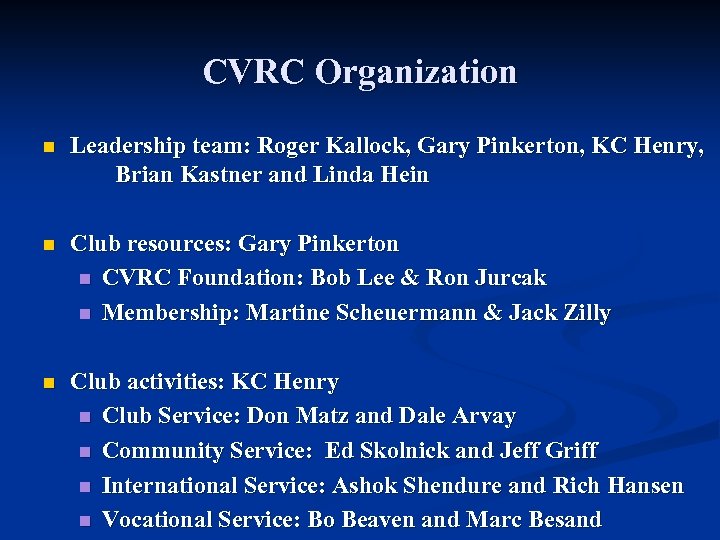 CVRC Organization

Leadership team: Roger Kallock, Gary Pinkerton, KC Henry, Brian Kastner and Linda Hein

Club resources: Gary Pinkerton

CVRC Foundation: Bob Lee & Ron Jurcak

Membership: Martine Scheuermann & Jack Zilly

Club activities: KC Henry

Club Service: Don Matz and Dale Arvay

Community Service: Ed Skolnick and Jeff Griff

International Service: Ashok Shendure and Rich Hansen

Vocational Service: Bo Beaven and Marc Besand